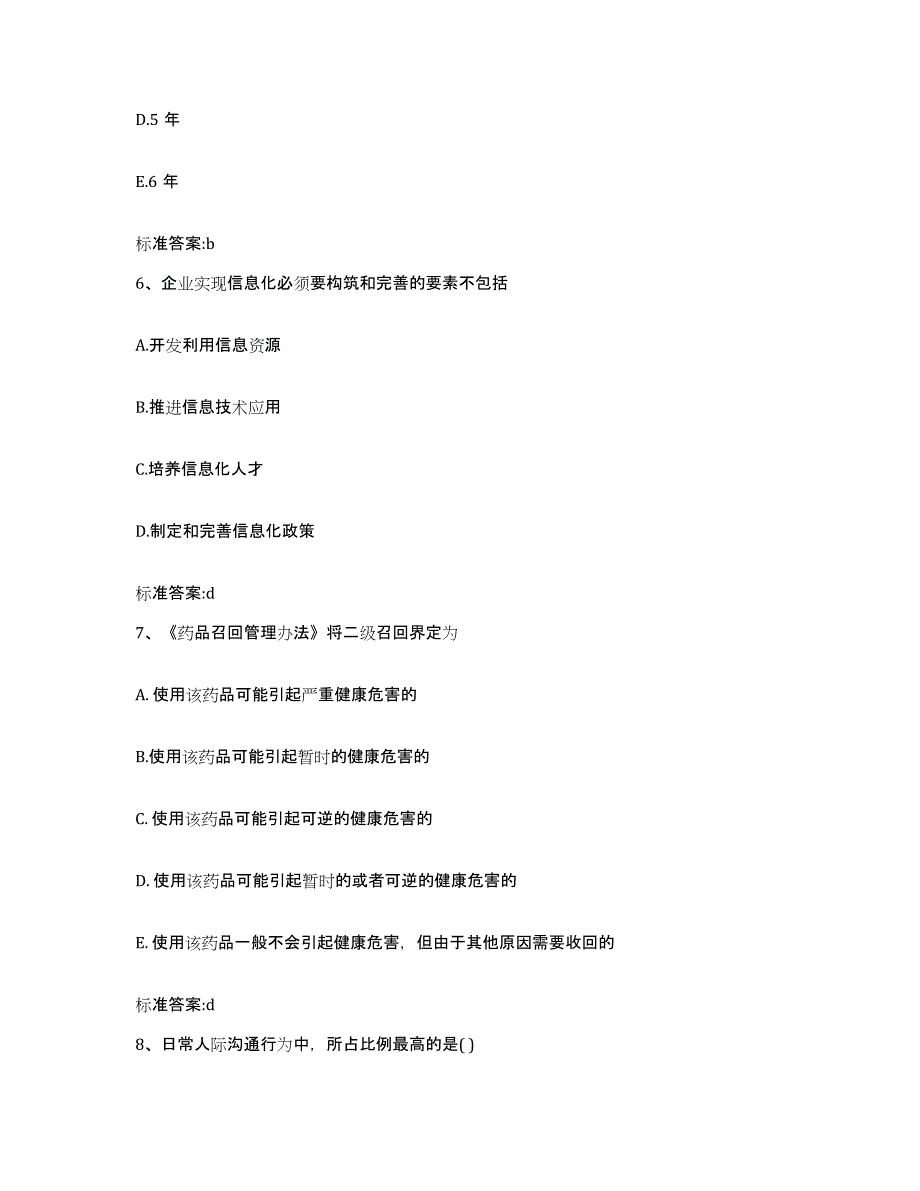 D.5 年

E.6 年

标准答案:b

6、企业实现信息化必须要构筑和完善的要素不包括

A.开发利用信息资源

B.推进信息技术应用

C.培养信息化人才

D.制定和完善信息化政策

标准答案:d

7、《药品召回管理办法》将二级召回界定为

A. 使用该药品可能引起严重健康危害的

B.使用该药品可能引起暂时的健康危害的

C. 使用该药品可能引起可逆的健康危害的

D. 使用该药品可能引起暂时的或者可逆的健康危害的

E. 使用该药品一般不会引起健康危害，但由于其他原因需要收回的

标准答案:d

8、日常人际沟通行为中，所占比例最高的是( )